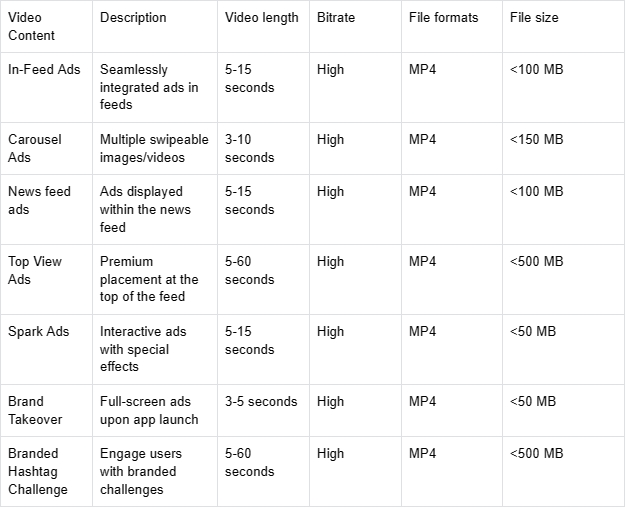 | Video Content | Description | Video length | Bitrate | File formats | File size |
|---|---|---|---|---|---|
| In-Feed Ads | Seamlessly integrated ads in feeds | 5-15 seconds | High | MP4 | <100 MB |
| Carousel Ads | Multiple swipeable images/videos | 3-10 seconds | High | MP4 | <150 MB |
| News feed ads | Ads displayed within the news feed | 5-15 seconds | High | MP4 | <100 MB |
| Top View Ads | Premium placement at the top of the feed | 5-60 seconds | High | MP4 | <500 MB |
| Spark Ads | Interactive ads with special effects | 5-15 seconds | High | MP4 | <50 MB |
| Brand Takeover | Full-screen ads upon app launch | 3-5 seconds | High | MP4 | <50 MB |
| Branded Hashtag Challenge | Engage users with branded challenges | 5-60 seconds | High | MP4 | <500 MB |